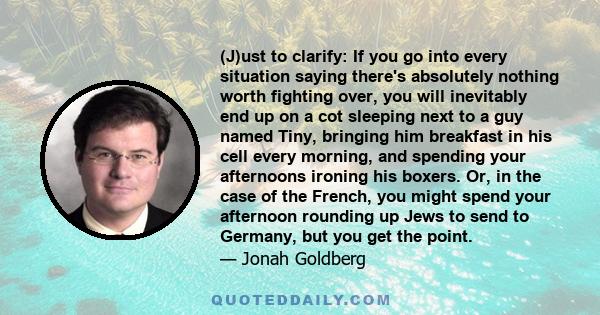 (J)ust to clarify: If you go into every situation saying there's absolutely nothing worth fighting over, you will inevitably end up on a cot sleeping next to a guy named Tiny, bringing him breakfast in his cell every morning, and spending your afternoons ironing his boxers. Or, in the case of the French, you might spend your afternoon rounding up Jews to send to Germany, but you get the point.
— Jonah Goldberg

QUOTEDDAILY.COM